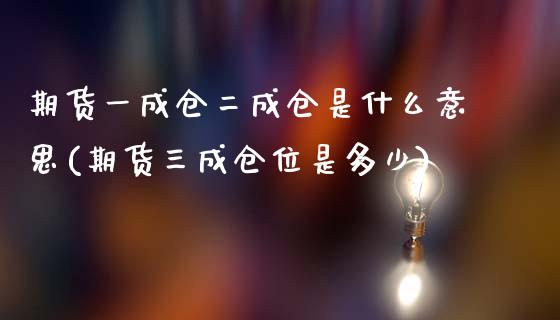 期货一成仓二成仓是什么意思(期货三成仓位是多少)